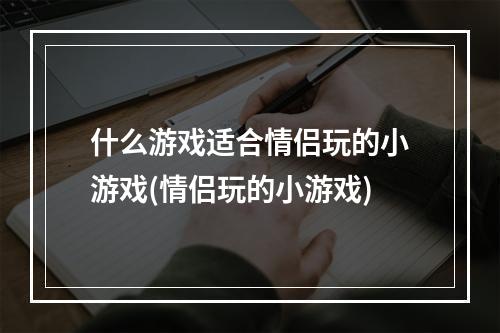 什么游戏适合情侣玩的小游戏(情侣玩的小游戏)